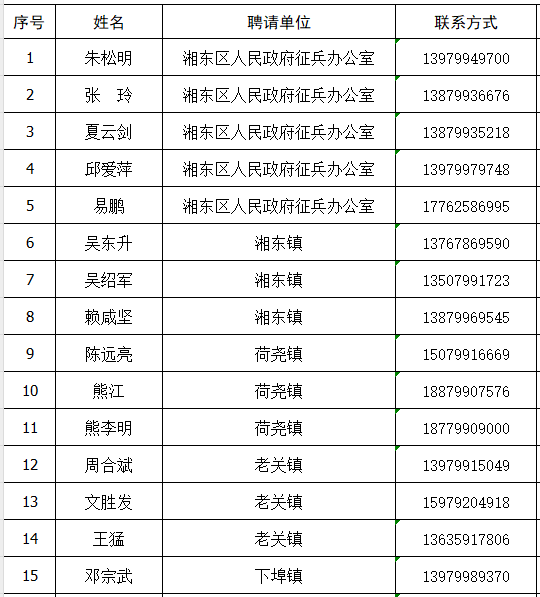 | 序号 | 姓名 | 聘请单位 | 联系方式 |
|---|---|---|---|
| 1 | 朱松明 | 湘东区人民政府征兵办公室 | 13979949700 |
| 2 | 张　玲 | 湘东区人民政府征兵办公室 | 13879936676 |
| 3 | 夏云剑 | 湘东区人民政府征兵办公室 | 13879935218 |
| 4 | 邱爱萍 | 湘东区人民政府征兵办公室 | 13979979748 |
| 5 | 易鹏 | 湘东区人民政府征兵办公室 | 17762586995 |
| 6 | 吴东升 | 湘东镇 | 13767869590 |
| 7 | 吴绍军 | 湘东镇 | 13507991723 |
| 8 | 赖咸坚 | 湘东镇 | 13879969545 |
| 9 | 陈远亮 | 荷尧镇 | 15079916669 |
| 10 | 熊江 | 荷尧镇 | 18879907576 |
| 11 | 熊李明 | 荷尧镇 | 18779909000 |
| 12 | 周合斌 | 老关镇 | 13979915049 |
| 13 | 文胜发 | 老关镇 | 15979204918 |
| 14 | 王猛 | 老关镇 | 13635917806 |
| 15 | 邓宗武 | 下埠镇 | 13979989370 |